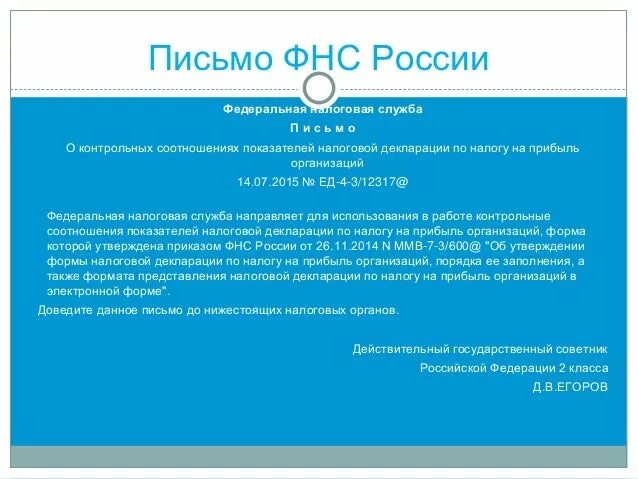 Письмо ФНС России

Федеральная налоговая служба

П и с ь м о

О контрольных соотношениях показателей налоговой декларации по налогу на прибыль организаций

14.07.2015 № ЕД-4-3/12317@

Федеральная налоговая служба направляет для использования в работе контрольные соотношения показателей налоговой декларации по налогу на прибыль организаций, форма которой утверждена приказом ФНС России от 26.11.2014 N ММВ-7-3/600@ "Об утверждении формы налоговой декларации по налогу на прибыль организаций, порядка ее заполнения, а также формата представления налоговой декларации по налогу на прибыль организаций в электронной форме".

Доведите данное письмо до нижестоящих налоговых органов.

Действительный государственный советник

Российской Федерации 2 класса

Д.В.ЕГОРОВ